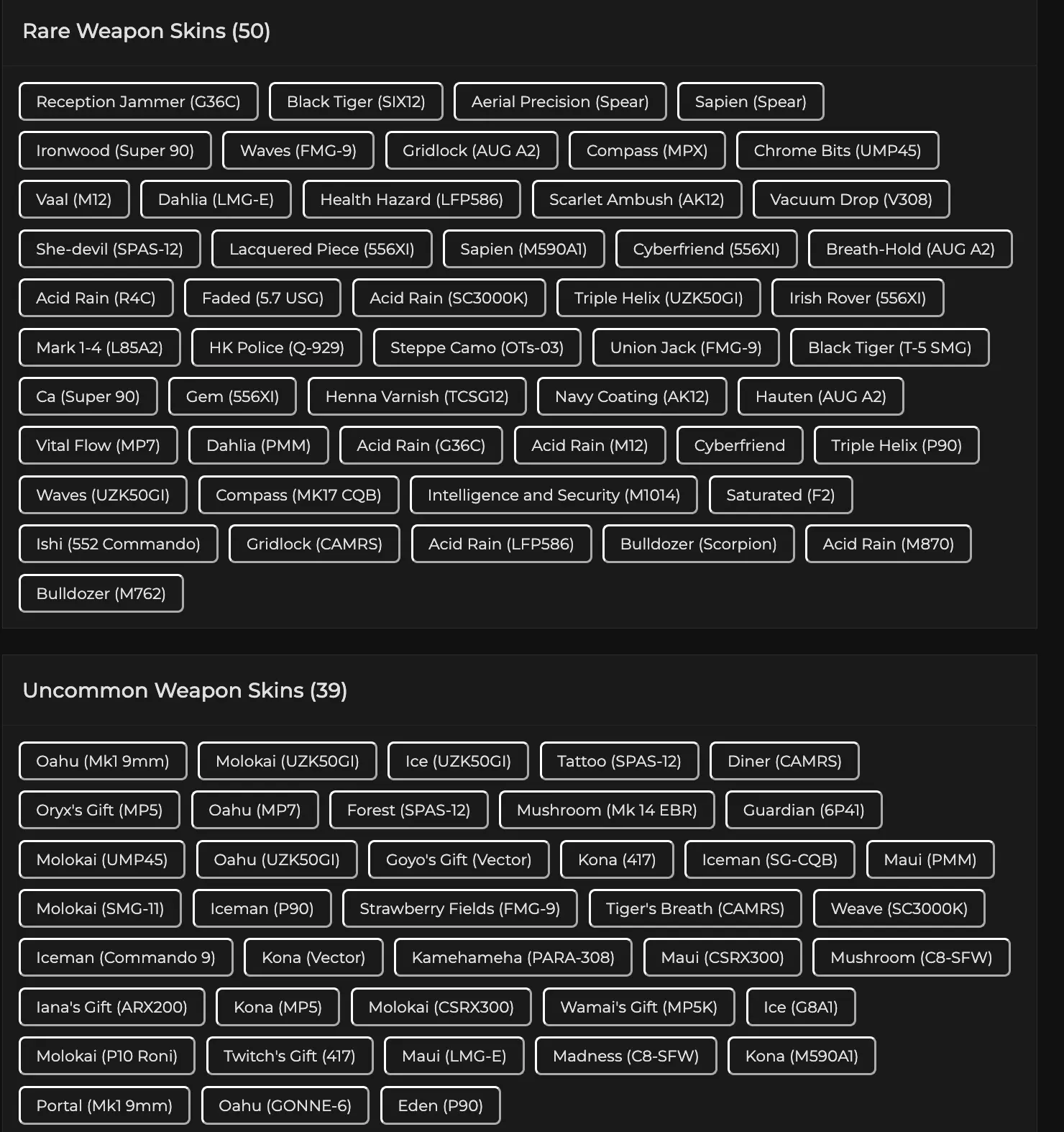 Rare Weapon Skins (50)

Reception Jammer (G36C) Black Tiger (SIX12) Aerial Precision (Spear) Sapien (Spear)

Ironwood (Super 90) Waves (FMG-9) Gridlock (AUG A2) Compass (MPX) Chrome Bits (UMP45)

Vaal (M12) Dahlia (LMG-E) Health Hazard (LFP586) Scarlet Ambush (AK12) Vacuum Drop (V308)

She-devil (SPAS-12) Lacquered Piece (556XI) Sapien (M590A1) Cyberfriend (556XI) Breath-Hold (AUG A2)

Acid Rain (R4C) Faded (5.7 USG) Acid Rain (SC3000K) Triple Helix (UZK50GI) Irish Rover (556XI)

Mark 1-4 (L85A2) HK Police (Q-929) Steppe Camo (OTs-03) Union Jack (FMG-9) Black Tiger (T-5 SMG)

Ca (Super 90) Gem (556XI) Henna Varnish (TCSG12) Navy Coating (AK12) Hauten (AUG A2)

Vital Flow (MP7) Dahlia (PMM) Acid Rain (G36C) Acid Rain (M12) Cyberfriend Triple Helix (P90)

Waves (UZK50GI) Compass (MK17 CQB) Intelligence and Security (M1014) Saturated (F2)

Ishi (552 Commando) Gridlock (CAMRS) Acid Rain (LFP586) Bulldozer (Scorpion) Acid Rain (M870)

Bulldozer (M762)

Uncommon Weapon Skins (39)

Oahu (Mk1 9mm) Molokai (UZK50GI) Ice (UZK50GI) Tattoo (SPAS-12) Diner (CAMRS)

Oryx's Gift (MP5) Oahu (MP7) Forest (SPAS-12) Mushroom (Mk 14 EBR) Guardian (6P41)

Molokai (UMP45) Oahu (UZK50GI) Goyo's Gift (Vector) Kona (417) Iceman (SG-CQB) Maui (PMM)

Molokai (SMG-11) Iceman (P90) Strawberry Fields (FMG-9) Tiger's Breath (CAMRS) Weave (SC3000K)

Iceman (Commando 9) Kona (Vector) Kamehameha (PARA-308) Maui (CSRX300) Mushroom (C8-SFW)

Iana's Gift (ARX200) Kona (MP5) Molokai (CSRX300) Wamai's Gift (MP5K) Ice (G8A1)

Molokai (P10 Roni) Twitch's Gift (417) Maui (LMG-E) Madness (C8-SFW) Kona (M590A1)

Portal (Mk1 9mm) Oahu (GONNE-6) Eden (P90)